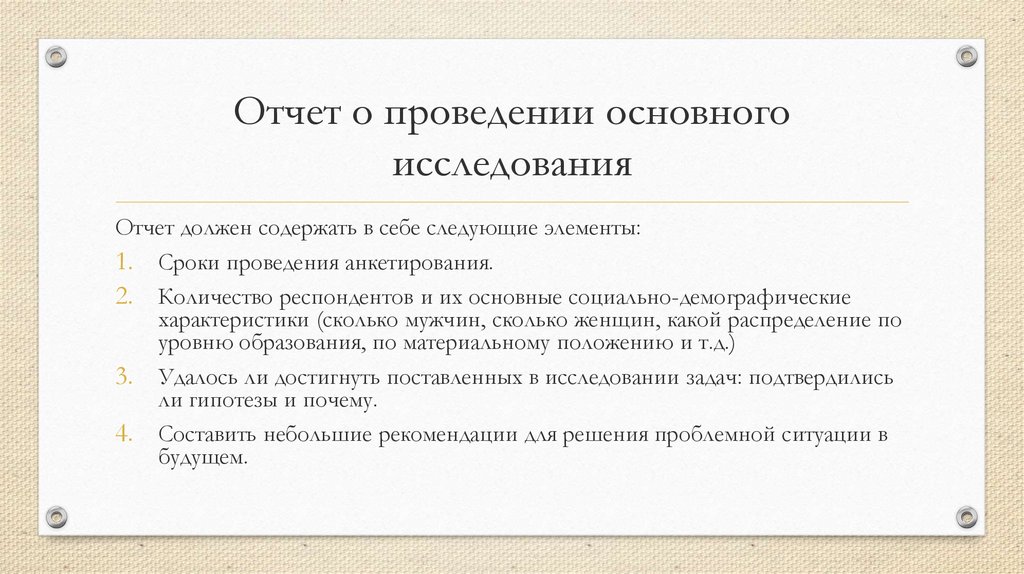 Отчет о проведении основного исследования

Отчет должен содержать в себе следующие элементы:

1. Сроки проведения анкетирования.
2. Количество респондентов и их основные социально-демографические характеристики (сколько мужчин, сколько женщин, какой распределение по уровню образования, по материальному положению и т.д.)
3. Удалось ли достигнуть поставленных в исследовании задач: подтвердились ли гипотезы и почему.
4. Составить небольшие рекомендации для решения проблемной ситуации в будущем.